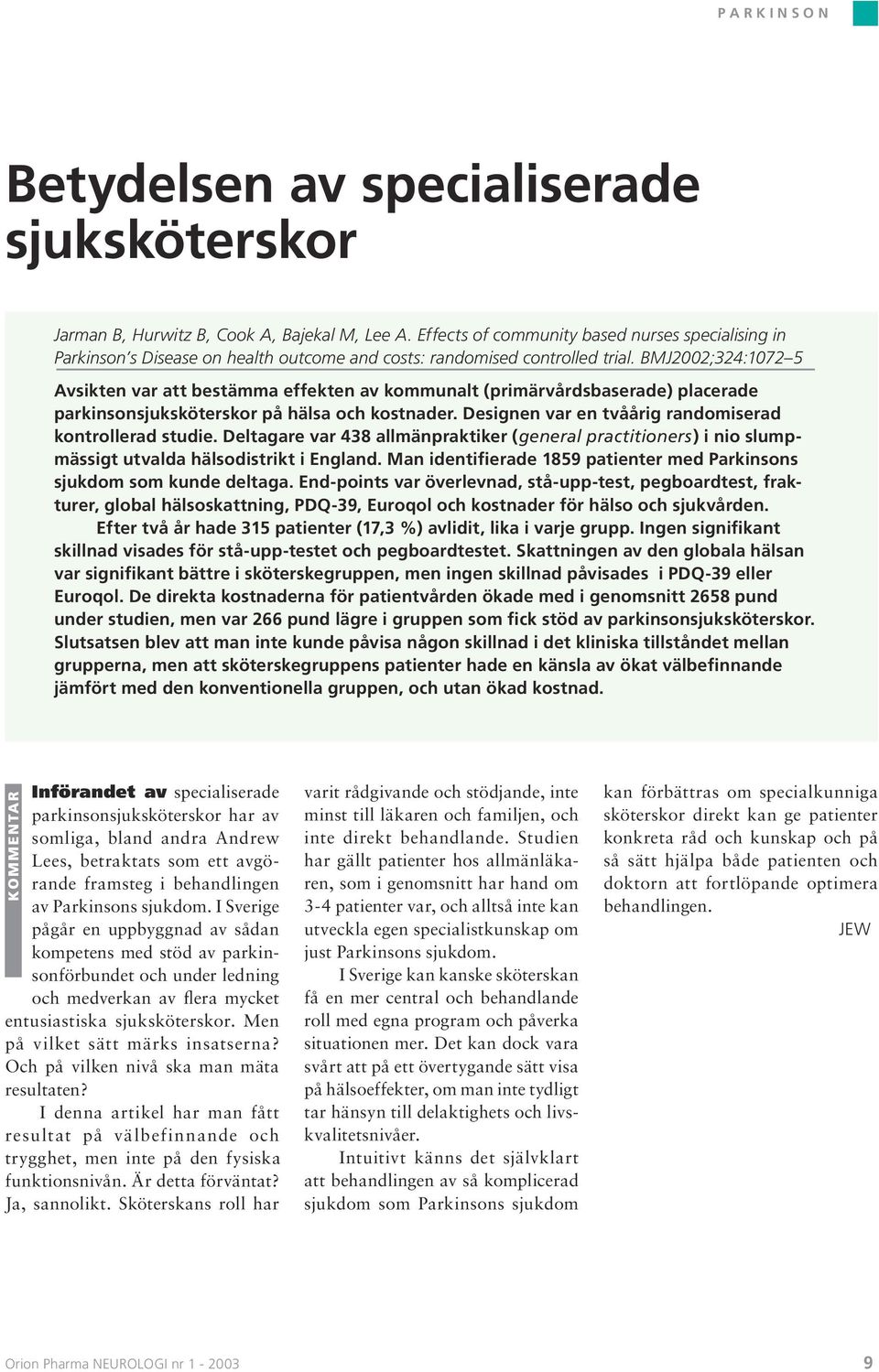 PARKINSON

Betydelsen av specialiserade sjuksköterskor

Jarman B, Hurwitz B, Cook A, Bajekal M, Lee A. Effects of community based nurses specialising in Parkinson's Disease on health outcome and costs: randomised controlled trial. BMJ2002;324:1072–5

Avsikten var att bestämma effekten av kommunalt (primärvårdsbaserade) placerade parkinsonsjuksköterskor på hälsa och kostnader. Designen var en tvåårig randomiserad kontrollerad studie. Deltagare var 438 allmänpraktiker (general practitioners) i nio slumpmässigt utvalda hälsodistrikt i England. Man identifierade 1859 patienter med Parkinsons sjukdom som kunde deltaga. End-points var överlevnad, stå-upp-test, pegboardtest, frakturer, global hälsoskattning, PDQ-39, Euroqol och kostnader för hälso och sjukvården.

Efter två år hade 315 patienter (17,3 %) avlidit, lika i varje grupp. Ingen signifikant skillnad visades för stå-upp-testet och pegboardtestet. Skattningen av den globala hälsan var signifikant bättre i sköterskegruppen, men ingen skillnad påvisades i PDQ-39 eller Euroqol. De direkta kostnaderna för patientvården ökade med i genomsnitt 2658 pund under studien, men var 266 pund lägre i gruppen som fick stöd av parkinsonsjuksköterskor. Slutsatsen blev att man inte kunde påvisa någon skillnad i det kliniska tillståndet mellan grupperna, men att sköterskegruppens patienter hade en känsla av ökat välbefinnande jämfört med den konventionella gruppen, och utan ökad kostnad.

KOMMENTAR

Införandet av specialiserade parkinsonsjuksköterskor har av somliga, bland andra Andrew Lees, betraktats som ett avgörande framsteg i behandlingen av Parkinsons sjukdom. I Sverige pågår en uppbyggnad av sådan kompetens med stöd av parkinsonförbundet och under ledning och medverkan av flera mycket entusiastiska sjuksköterskor. Men på vilket sätt märks insatserna? Och på vilken nivå ska man mäta resultaten?

I denna artikel har man fått resultat på välbefinnande och trygghet, men inte på den fysiska funktionsnivån. Är detta förväntat? Ja, sannolikt. Sköterskans roll har varit rådgivande och stödjande, inte minst till läkaren och familjen, och inte direkt behandlande. Studien har gällt patienter hos allmänläkaren, som i genomsnitt har hand om 3-4 patienter var, och alltså inte kan utveckla egen specialistkunskap om just Parkinsons sjukdom.

I Sverige kan kanske sköterskan få en mer central och behandlande roll med egna program och påverka situationen mer. Det kan dock vara svårt att på ett övertygande sätt visa på hälsoeffekter, om man inte tydligt tar hänsyn till delaktighets och livskvalitetsnivåer.

Intuitivt känns det självklart att behandlingen av så komplicerad sjukdom som Parkinsons sjukdom kan förbättras om specialkunniga sköterskor direkt kan ge patienter konkreta råd och kunskap och på så sätt hjälpa både patienten och doktorn att fortlöpande optimera behandlingen.

JEW

Orion Pharma NEUROLOGI nr 1 - 2003

9